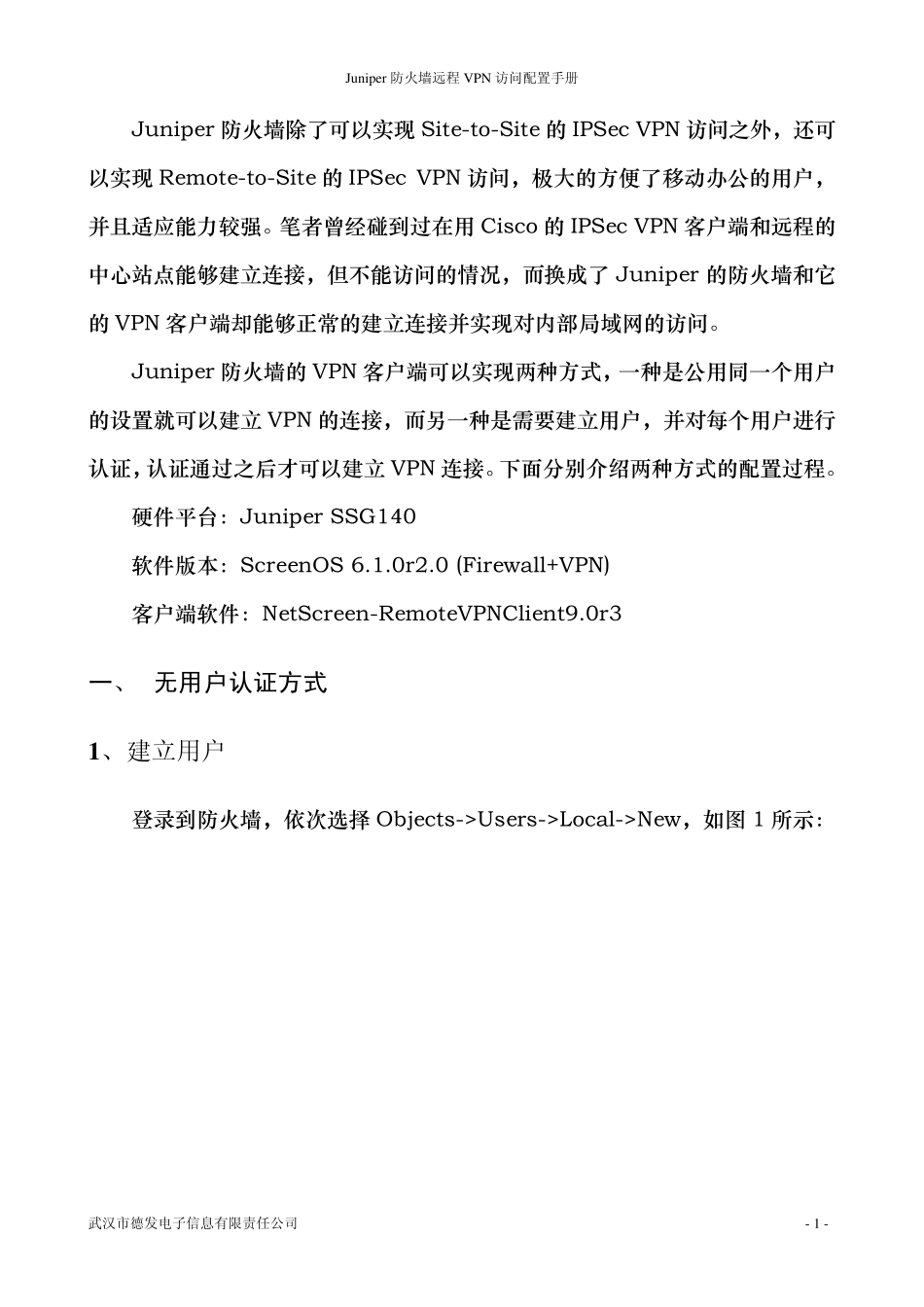 Juniper 防火墙远程 VPN 访问配置手册

Juniper 防火墙除了可以实现 Site-to-Site 的 IPSec VPN 访问之外，还可以实现 Remote-to-Site 的 IPSec VPN 访问，极大的方便了移动办公的用户，并且适应能力较强。笔者曾经碰到过在用 Cisco 的 IPSec VPN 客户端和远程的中心站点能够建立连接，但不能访问的情况，而换成了 Juniper 的防火墙和它的 VPN 客户端却能够正常的建立连接并实现对内部局域网的访问。

Juniper 防火墙的 VPN 客户端可以实现两种方式，一种是公用同一个用户的设置就可以建立 VPN 的连接，而另一种是需要建立用户，并对每个用户进行认证，认证通过之后才可以建立 VPN 连接。下面分别介绍两种方式的配置过程。

硬件平台：Juniper SSG140

软件版本：ScreenOS 6.1.0r2.0 (Firewall+VPN)

客户端软件：NetScreen-RemoteVPNClient9.0r3

一、 无用户认证方式

1、建立用户

登录到防火墙，依次选择 Objects->Users->Local->New，如图 1 所示：

武汉市德发电子信息有限责任公司

- 1 -